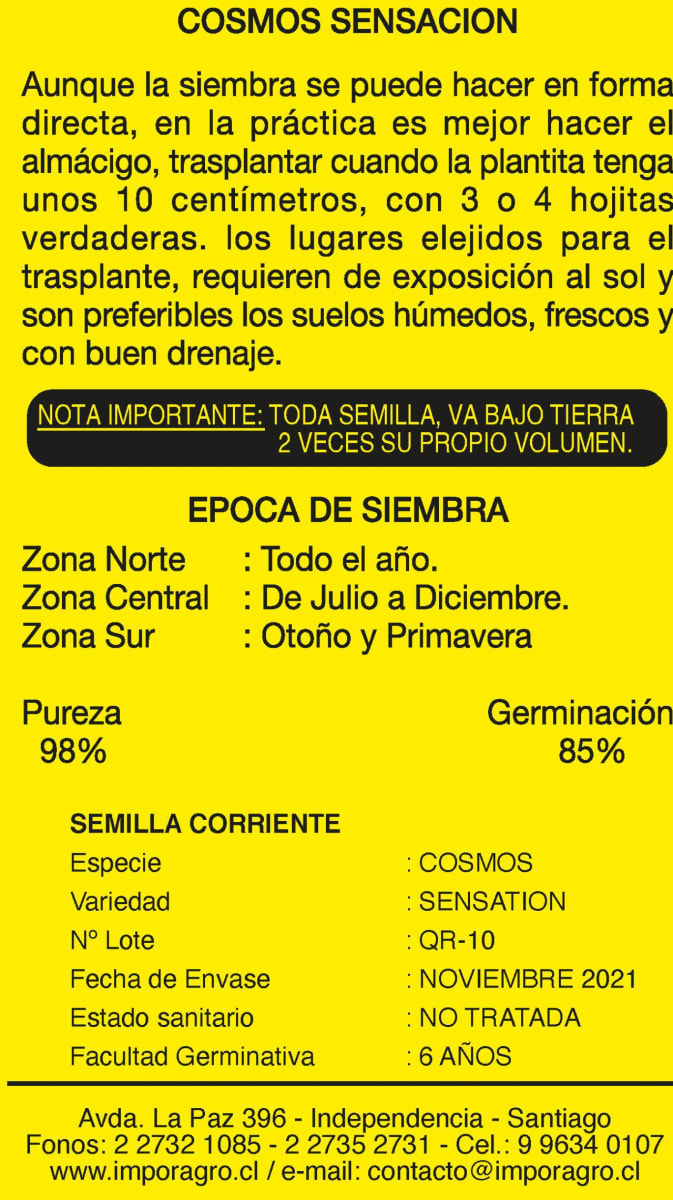 COSMOS SENSACION

Aunque la siembra se puede hacer en forma directa, en la práctica es mejor hacer el almácigo, trasplantar cuando la plantita tenga unos 10 centímetros, con 3 o 4 hojitas verdaderas. los lugares elejidos para el trasplante, requieren de exposición al sol y son preferibles los suelos húmedos, frescos y con buen drenaje.

NOTA IMPORTANTE: TODA SEMILLA, VA BAJO TIERRA 2 VECES SU PROPIO VOLUMEN.

EPOCA DE SIEMBRA

Zona Norte : Todo el año.
Zona Central : De Julio a Diciembre.
Zona Sur : Otoño y Primavera

Pureza
98%

Germinación
85%

SEMILLA CORRIENTE
Especie : COSMOS
Variedad : SENSATION
Nº Lote : QR-10
Fecha de Envase : NOVIEMBRE 2021
Estado sanitario : NO TRATADA
Facultad Germinativa : 6 AÑOS

Avda. La Paz 396 - Independencia - Santiago
Fonos: 2 2732 1085 - 2 2735 2731 - Cel.: 9 9634 0107
www.imporagro.cl / e-mail: contacto@imporagro.cl